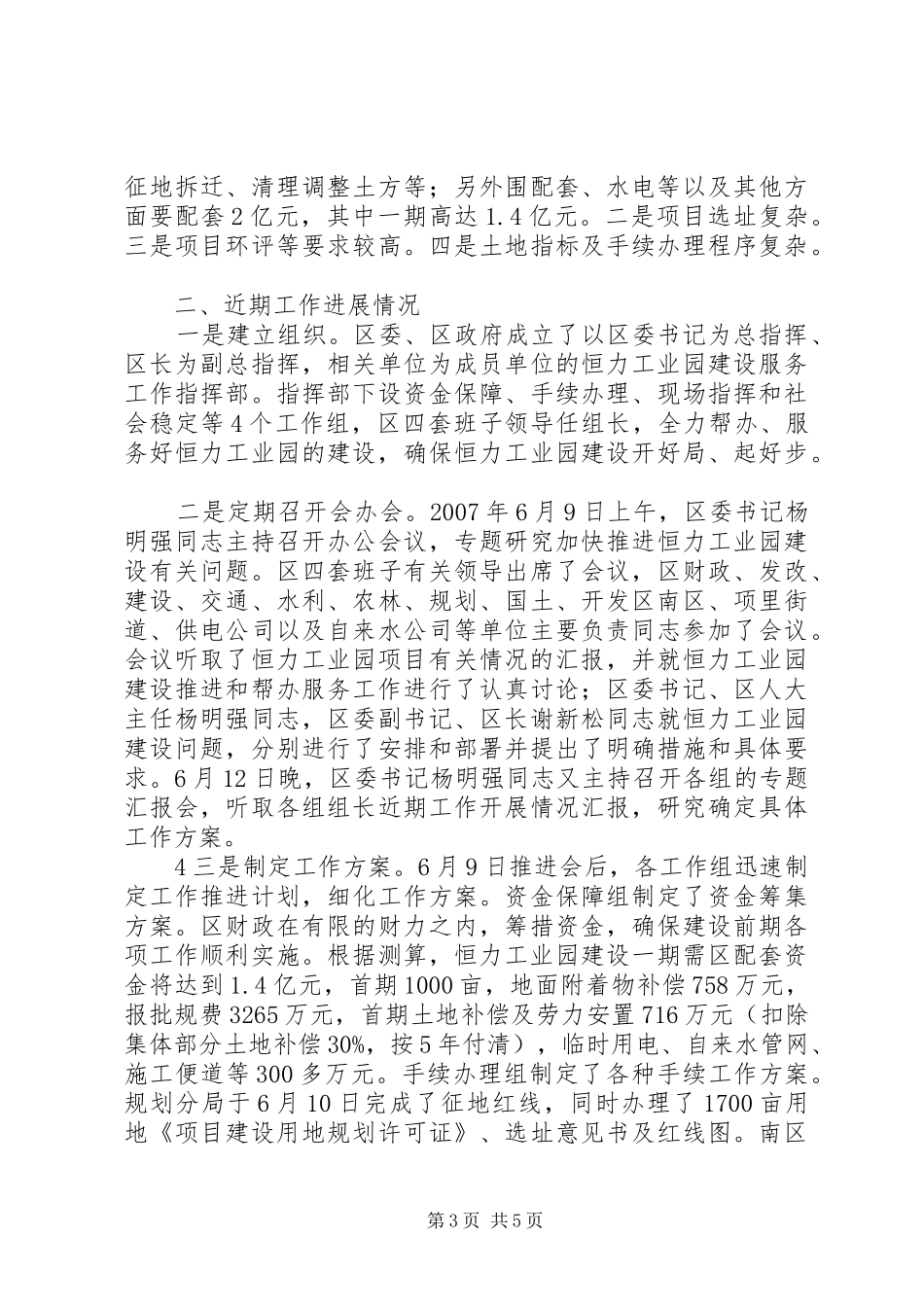 征地拆迁、清理调整土方等；另外围配套、水电等以及其他方面要配套2亿元，其中一期高达1.4亿元。二是项目选址复杂。三是项目环评等要求较高。四是土地指标及手续办理程序复杂。

二、近期工作进展情况

一是建立组织。区委、区政府成立了以区委书记为总指挥、区长为副总指挥，相关单位为成员单位的恒力工业园建设服务工作指挥部。指挥部下设资金保障、手续办理、现场指挥和社会稳定等4个工作组，区四套班子领导任组长，全力帮办、服务好恒力工业园的建设，确保恒力工业园建设开好局、起好步。

二是定期召开会办会。2007年6月9日上午，区委书记杨明强同志主持召开办公会议，专题研究加快推进恒力工业园建设有关问题。区四套班子有关领导出席了会议，区财政、发改、建设、交通、水利、农林、规划、国土、开发区南区、项里街道、供电公司以及自来水公司等单位主要负责同志参加了会议。会议听取了恒力工业园项目有关情况的汇报，并就恒力工业园建设推进和帮办服务工作进行了认真讨论；区委书记、区人大主任杨明强同志，区委副书记、区长谢新松同志就恒力工业园建设问题，分别进行了安排和部署并提出了明确措施和具体要求。6月12日晚，区委书记杨明强同志又主持召开各组的专题汇报会，听取各组组长近期工作开展情况汇报，研究确定具体工作方案。

4三是制定工作方案。6月9日推进会后，各工作组迅速制定工作推进计划，细化工作方案。资金保障组制定了资金筹集方案。区财政在有限的财力之内，筹措资金，确保建设前期各项工作顺利实施。根据测算，恒力工业园建设一期需区配套资金将达到1.4亿元，首期1000亩，地面附着物补偿758万元，报批规费3265万元，首期土地补偿及劳力安置716万元（扣除集体部分土地补偿30%，按5年付清），临时用电、自来水管网、施工便道等300多万元。手续办理组制定了各种手续工作方案。规划分局于6月10日完成了征地红线，同时办理了1700亩用地《项目建设用地规划许可证》、选址意见书及红线图。南区

第3页 共5页